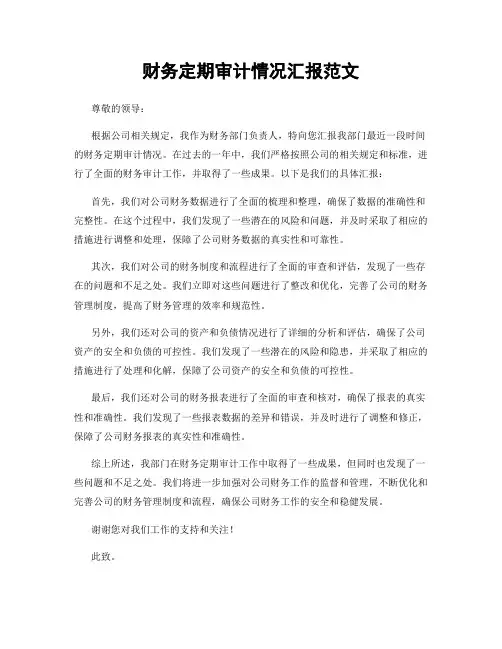 财务定期审计情况汇报范文

尊敬的领导：

根据公司相关规定，我作为财务部门负责人，特向您汇报我部门最近一段时间的财务定期审计情况。在过去的一年中，我们严格按照公司的相关规定和标准，进行了全面的财务审计工作，并取得了一些成果。以下是我们的具体汇报：

首先，我们对公司财务数据进行了全面的梳理和整理，确保了数据的准确性和完整性。在这个过程中，我们发现了一些潜在的风险和问题，并及时采取了相应的措施进行调整和处理，保障了公司财务数据的真实性和可靠性。

其次，我们对公司的财务制度和流程进行了全面的审查和评估，发现了一些存在的问题和不足之处。我们立即对这些问题进行了整改和优化，完善了公司的财务管理制度，提高了财务管理的效率和规范性。

另外，我们还对公司的资产和负债情况进行了详细的分析和评估，确保了公司资产的安全和负债的可控性。我们发现了一些潜在的风险和隐患，并采取了相应的措施进行了处理和化解，保障了公司资产的安全和负债的可控性。

最后，我们还对公司的财务报表进行了全面的审查和核对，确保了报表的真实性和准确性。我们发现了一些报表数据的差异和错误，并及时进行了调整和修正，保障了公司财务报表的真实性和准确性。

综上所述，我部门在财务定期审计工作中取得了一些成果，但同时也发现了一些问题和不足之处。我们将进一步加强对公司财务工作的监督和管理，不断优化和完善公司的财务管理制度和流程，确保公司财务工作的安全和稳健发展。

谢谢您对我们工作的支持和关注！

此致，